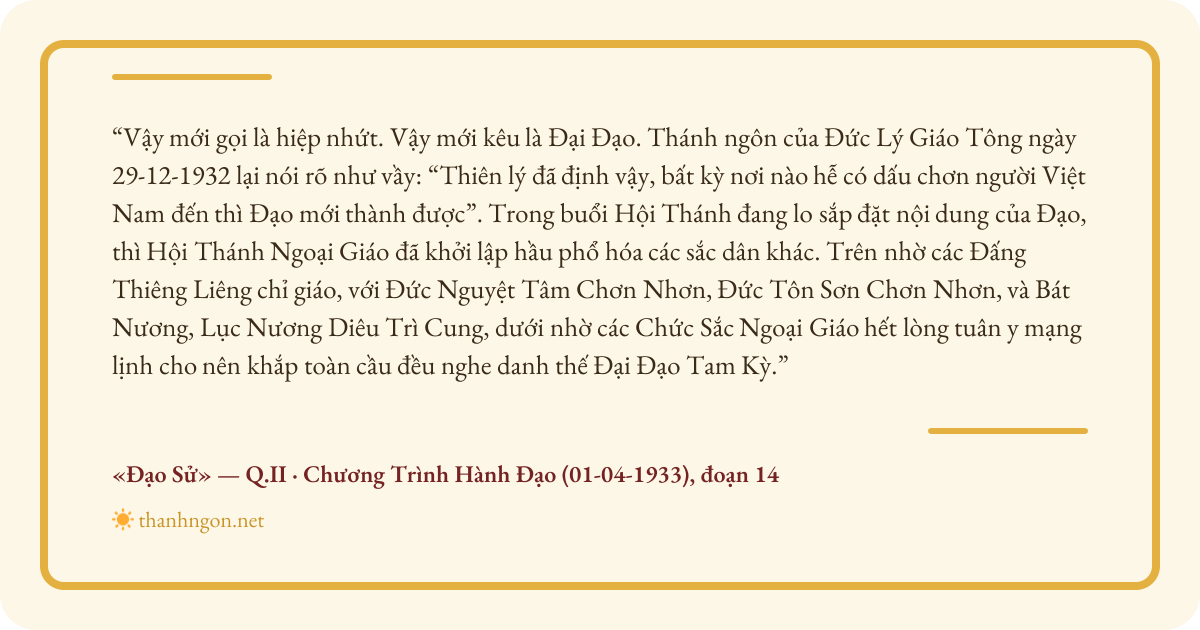 “Vậy mới gọi là hiệp nhứt. Vậy mới kêu là Đại Đạo. Thánh ngôn của Đức Lý Giáo Tông ngày 29-12-1932 lại nói rõ như vầy: “Thiên lý đã định vậy, bất kỳ nơi nào hễ có dấu chơn người Việt Nam đến thì Đạo mới thành được”. Trong buổi Hội Thánh đang lo sắp đặt nội dung của Đạo, thì Hội Thánh Ngoại Giáo đã khởi lập hầu phổ hóa các sắc dân khác. Trên nhờ các Đấng Thiêng Liêng chỉ giáo, với Đức Nguyệt Tâm Chơn Nhơn, Đức Tôn Sơn Chơn Nhơn, và Bát Nương, Lục Nương Diêu Trì Cung, dưới nhờ các Chức Sắc Ngoại Giáo hết lòng tuân y mạng lịnh cho nên khắp toàn cầu đều nghe danh thế Đại Đạo Tam Kỳ.”

«Đạo Sử» — Q.II · Chương Trình Hành Đạo (01-04-1933), đoạn 14

thanhngon.net